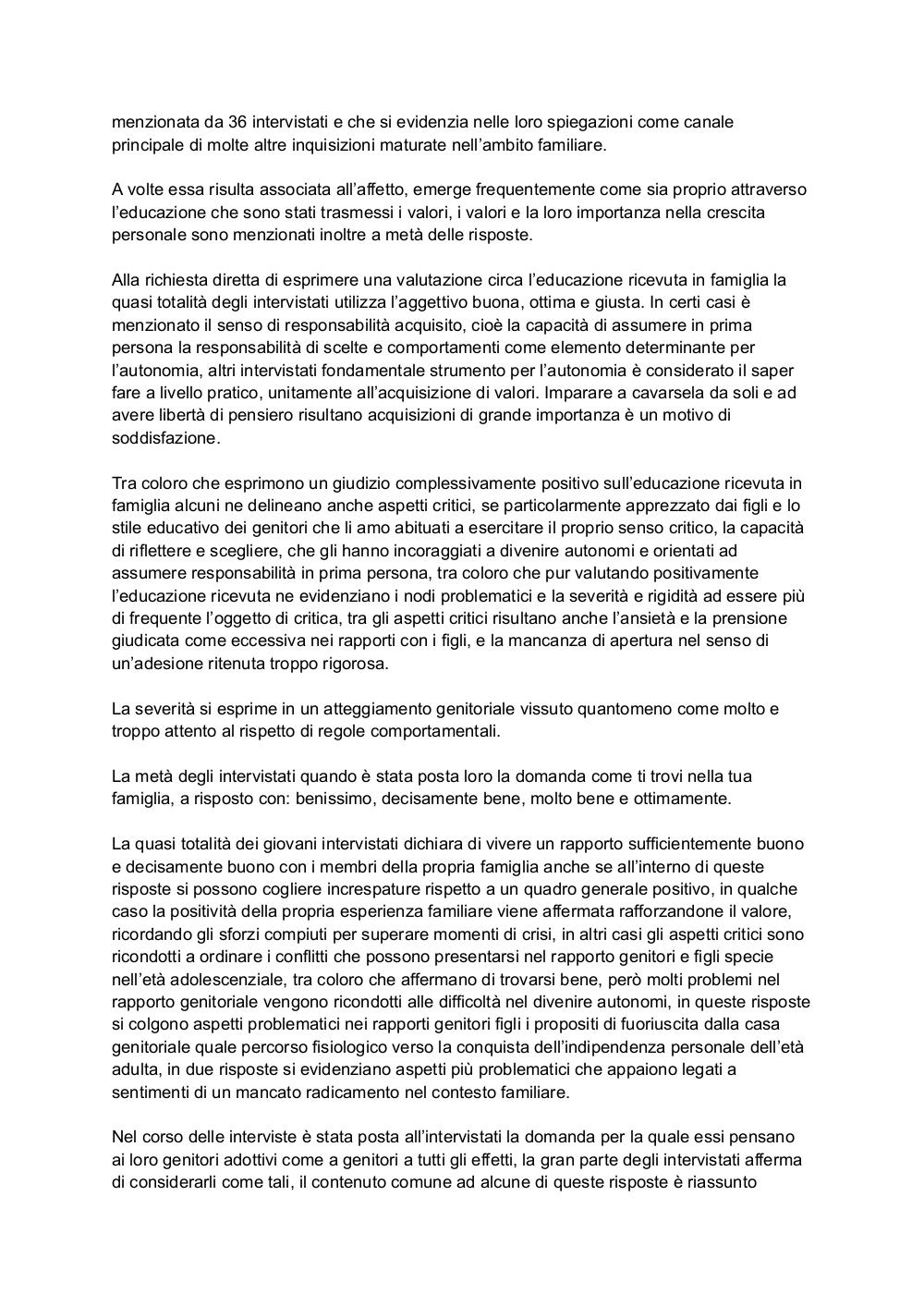 menzionata da 36 intervistati e che si evidenzia nelle loro spiegazioni come canale principale di molte altre inquisizioni maturate nell'ambito familiare.

A volte essa risulta associata all'affetto, emerge frequentemente come sia proprio attraverso l'educazione che sono stati trasmessi i valori, i valori e la loro importanza nella crescita personale sono menzionati inoltre a metà delle risposte.

Alla richiesta diretta di esprimere una valutazione circa l'educazione ricevuta in famiglia la quasi totalità degli intervistati utilizza l'aggettivo buona, ottima e giusta. In certi casi è menzionato il senso di responsabilità acquisito, cioè la capacità di assumere in prima persona la responsabilità di scelte e comportamenti come elemento determinante per l'autonomia, altri intervistati fondamentale strumento per l'autonomia è considerato il saper fare a livello pratico, unitamente all'acquisizione di valori. Imparare a cavarsela da soli e ad avere libertà di pensiero risultano acquisizioni di grande importanza è un motivo di soddisfazione.

Tra coloro che esprimono un giudizio complessivamente positivo sull'educazione ricevuta in famiglia alcuni ne delineano anche aspetti critici, se particolarmente apprezzato dai figli e lo stile educativo dei genitori che li amo abituati a esercitare il proprio senso critico, la capacità di riflettere e scegliere, che gli hanno incoraggiati a divenire autonomi e orientati ad assumere responsabilità in prima persona, tra coloro che pur valutando positivamente l'educazione ricevuta ne evidenziano i nodi problematici e la severità e rigidità ad essere più di frequente l'oggetto di critica, tra gli aspetti critici risultano anche l'ansietà e la prensione giudicata come eccessiva nei rapporti con i figli, e la mancanza di apertura nel senso di un'adesione ritenuta troppo rigorosa.

La severità si esprime in un atteggiamento genitoriale vissuto quantomeno come molto e troppo attento al rispetto di regole comportamentali.

La metà degli intervistati quando è stata posta loro la domanda come ti trovi nella tua famiglia, a risposto con: benissimo, decisamente bene, molto bene e ottimamente.

La quasi totalità dei giovani intervistati dichiara di vivere un rapporto sufficientemente buono e decisamente buono con i membri della propria famiglia anche se all'interno di queste risposte si possono cogliere increspature rispetto a un quadro generale positivo, in qualche caso la positività della propria esperienza familiare viene affermata rafforzandone il valore, ricordando gli sforzi compiuti per superare momenti di crisi, in altri casi gli aspetti critici sono ricondotti a ordinare i conflitti che possono presentarsi nel rapporto genitori e figli specie nell'età adolescenziale, tra coloro che affermano di trovarsi bene, però molti problemi nel rapporto genitoriale vengono ricondotti alle difficoltà nel divenire autonomi, in queste risposte si colgono aspetti problematici nei rapporti genitori figli i propositi di fuoriuscita dalla casa genitoriale quale percorso fisiologico verso la conquista dell'indipendenza personale dell'età adulta, in due risposte si evidenziano aspetti più problematici che appaiono legati a sentimenti di un mancato radicamento nel contesto familiare.

Nel corso delle interviste è stata posta all'intervistati la domanda per la quale essi pensano ai loro genitori adottivi come a genitori a tutti gli effetti, la gran parte degli intervistati afferma di considerarli come tali, il contenuto comune ad alcune di queste risposte è riassunto